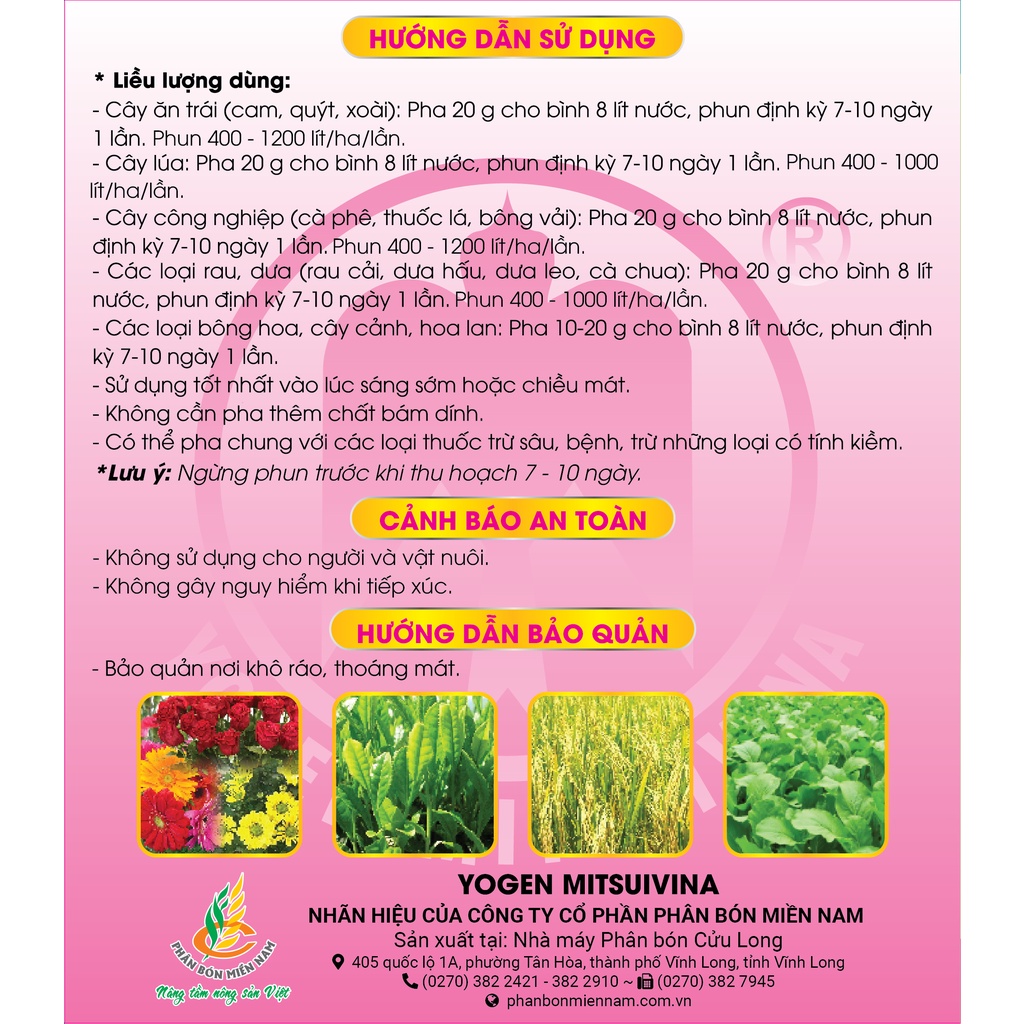 HƯỚNG DẪN SỬ DỤNG

* Liều lượng dùng:
- Cây ăn trái (cam, quýt, xoài): Pha 20 g cho bình 8 lít nước, phun định kỳ 7-10 ngày 1 lần. Phun 400 - 1200 lít/ha/lần.
- Cây lúa: Pha 20 g cho bình 8 lít nước, phun định kỳ 7-10 ngày 1 lần. Phun 400 - 1000 lít/ha/lần.
- Cây công nghiệp (cà phê, thuốc lá, bông vải): Pha 20 g cho bình 8 lít nước, phun định kỳ 7-10 ngày 1 lần. Phun 400 - 1200 lít/ha/lần.
- Các loại rau, dưa (rau cải, dưa hấu, dưa leo, cà chua): Pha 20 g cho bình 8 lít nước, phun định kỳ 7-10 ngày 1 lần. Phun 400 - 1000 lít/ha/lần.
- Các loại bông hoa, cây cảnh, hoa lan: Pha 10-20 g cho bình 8 lít nước, phun định kỳ 7-10 ngày 1 lần.
- Sử dụng tốt nhất vào lúc sáng sớm hoặc chiều mát.
- Không cần pha thêm chất bám dính.
- Có thể pha chung với các loại thuốc trừ sâu, bệnh, trừ những loại có tính kiềm.
*Lưu ý: Ngừng phun trước khi thu hoạch 7 - 10 ngày.

CẢNH BÁO AN TOÀN

- Không sử dụng cho người và vật nuôi.
- Không gây nguy hiểm khi tiếp xúc.

HƯỚNG DẪN BẢO QUẢN

- Bảo quản nơi khô ráo, thoáng mát.

PHÂN BÓN MIỀN NAM
Nâng tầm nông sản Việt

YOGEN MITSUIVINA
NHÃN HIỆU CỦA CÔNG TY CỔ PHẦN PHÂN BÓN MIỀN NAM
Sản xuất tại: Nhà máy Phân bón Cửu Long
405 quốc lộ 1A, phường Tân Hòa, thành phố Vĩnh Long, tỉnh Vĩnh Long
(0270) 382 2421 - 382 2910 ~ (0270) 382 7945
phanbonmiennam.com.vn